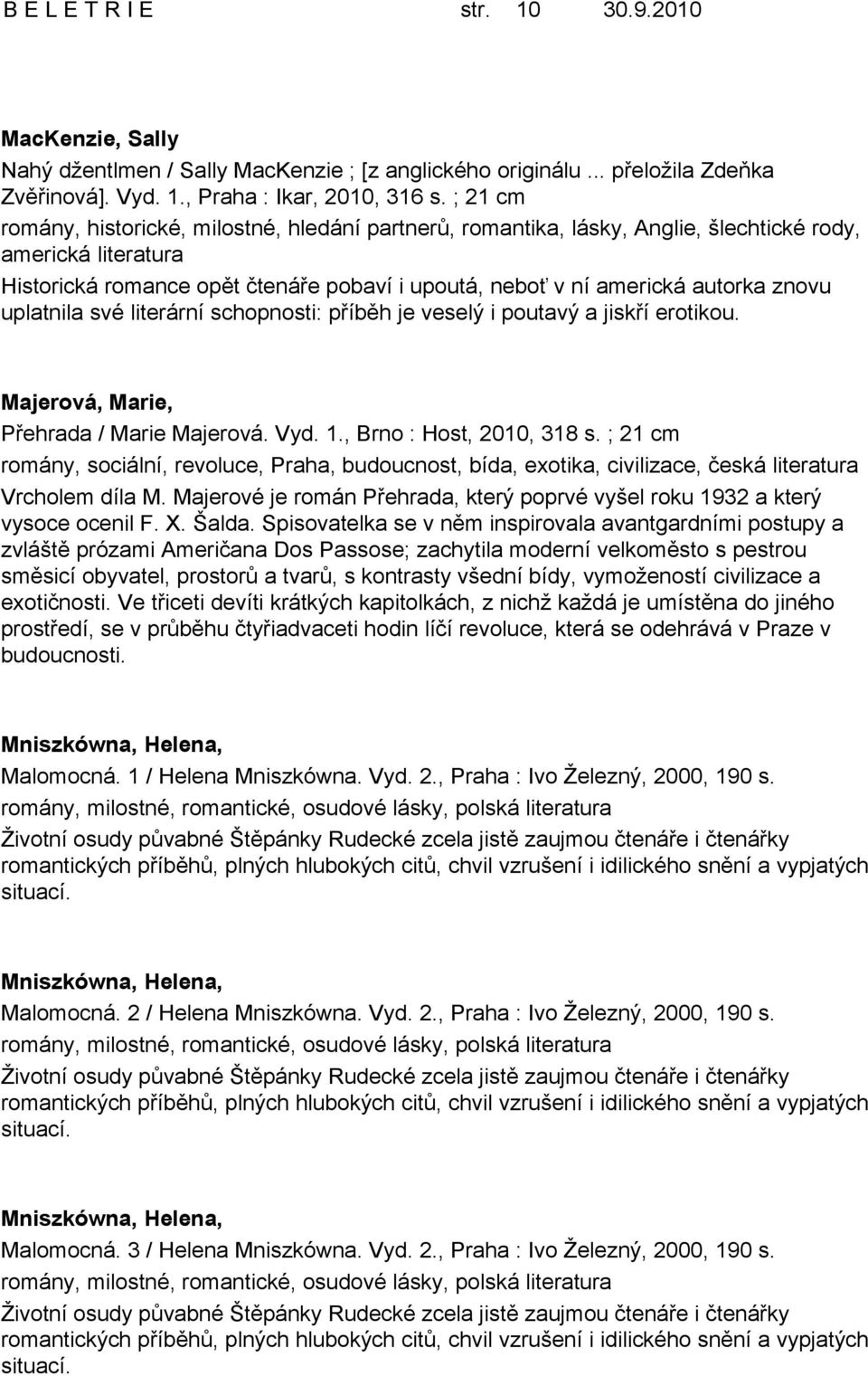 B E L E T R I E str. 10 30.9.2010

MacKenzie, Sally
Nahý džentlmen / Sally MacKenzie ; [z anglického originálu ... přeložila Zdeňka Zvěřinová]. Vyd. 1., Praha : Ikar, 2010, 316 s. ; 21 cm
romány, historické, milostné, hledání partnerů, romantika, lásky, Anglie, šlechtické rody, americká literatura
Historická romance opět čtenáře pobaví i upoutá, neboť v ní americká autorka znovu uplatnila své literární schopnosti: příběh je veselý i poutavý a jiskří erotikou.

Majerová, Marie,
Přehrada / Marie Majerová. Vyd. 1., Brno : Host, 2010, 318 s. ; 21 cm
romány, sociální, revoluce, Praha, budoucnost, bída, exotika, civilizace, česká literatura
Vrcholem díla M. Majerové je román Přehrada, který poprvé vyšel roku 1932 a který vysoce ocenil F. X. Šalda. Spisovatelka se v něm inspirovala avantgardními postupy a zvláště prózami Američana Dos Passose; zachytila moderní velkoměsto s pestrou směsicí obyvatel, prostorů a tvarů, s kontrasty všední bídy, vymožeností civilizace a exotičnosti. Ve třiceti devíti krátkých kapitolkách, z nichž každá je umístěna do jiného prostředí, se v průběhu čtyřiadvaceti hodin líčí revoluce, která se odehrává v Praze v budoucnosti.

Mniszkówna, Helena,
Malomocná. 1 / Helena Mniszkówna. Vyd. 2., Praha : Ivo Železný, 2000, 190 s.
romány, milostné, romantické, osudové lásky, polská literatura
Životní osudy půvabné Štěpánky Rudecké zcela jistě zaujmou čtenáře i čtenářky romantických příběhů, plných hlubokých citů, chvil vzrušení i idilického snění a vypjatých situací.

Mniszkówna, Helena,
Malomocná. 2 / Helena Mniszkówna. Vyd. 2., Praha : Ivo Železný, 2000, 190 s.
romány, milostné, romantické, osudové lásky, polská literatura
Životní osudy půvabné Štěpánky Rudecké zcela jistě zaujmou čtenáře i čtenářky romantických příběhů, plných hlubokých citů, chvil vzrušení i idilického snění a vypjatých situací.

Mniszkówna, Helena,
Malomocná. 3 / Helena Mniszkówna. Vyd. 2., Praha : Ivo Železný, 2000, 190 s.
romány, milostné, romantické, osudové lásky, polská literatura
Životní osudy půvabné Štěpánky Rudecké zcela jistě zaujmou čtenáře i čtenářky romantických příběhů, plných hlubokých citů, chvil vzrušení i idilického snění a vypjatých situací.